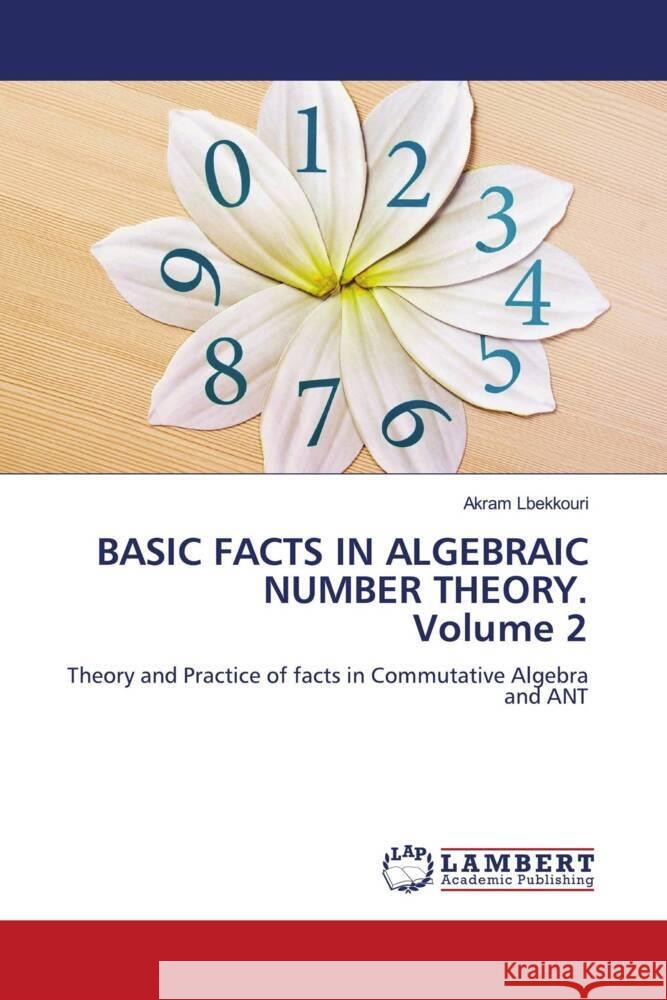 0 1 2 3 4 5 6 7 8 9

Akram Lbekkouri

BASIC FACTS IN ALGEBRAIC NUMBER THEORY. Volume 2

Theory and Practice of facts in Commutative Algebra and ANT

LAP LAMBERT Academic Publishing